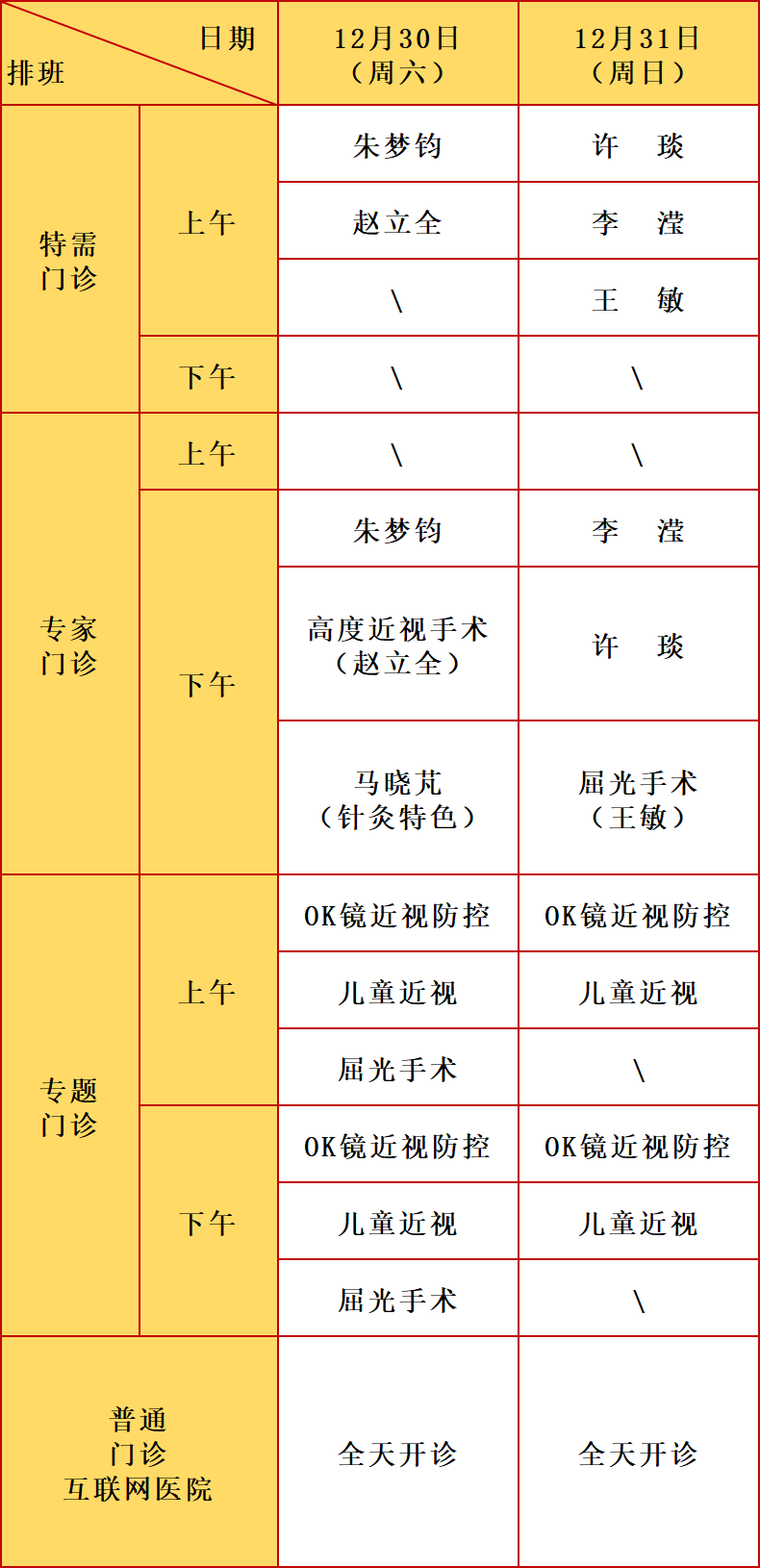 | 日期 排班 | | 12月30日（周六） | 12月31日（周日） |
|---|---|---|---|
| 特需门诊 | 上午 | 朱梦钧 | 许　琰 |
| | | 赵立全 | 李　滢 |
| | | \ | 王　敏 |
| | 下午 | \ | \ |
| 专家门诊 | 上午 | \ | \ |
| | 下午 | 朱梦钧 | 李　滢 |
| | | 高度近视手术（赵立全） | 许　琰 |
| | | 马晓芃（针灸特色） | 屈光手术（王敏） |
| 专题门诊 | 上午 | OK镜近视防控 | OK镜近视防控 |
| | | 儿童近视 | 儿童近视 |
| | | 屈光手术 | \ |
| | 下午 | OK镜近视防控 | OK镜近视防控 |
| | | 儿童近视 | 儿童近视 |
| | | 屈光手术 | \ |
| 普通门诊 互联网医院 | | 全天开诊 | 全天开诊 |